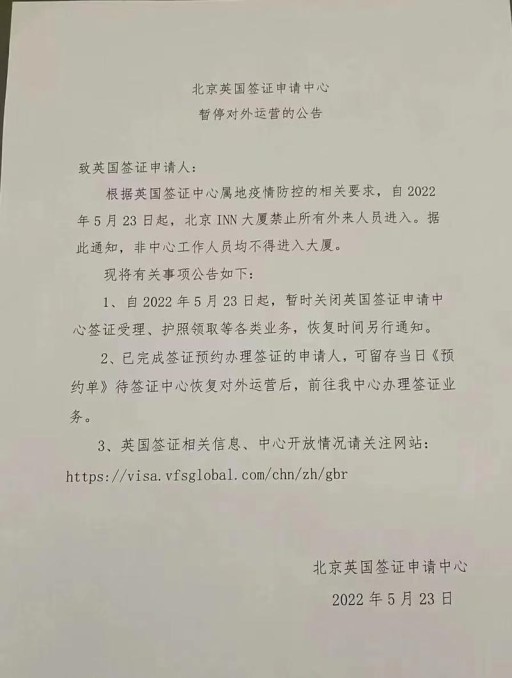 北京英国签证申请中心
暂停对外运营的公告

致英国签证申请人：

根据英国签证中心属地疫情防控的相关要求，自 2022 年 5 月 23 日起，北京 INN 大厦禁止所有外来人员进入。据此通知，非中心工作人员均不得进入大厦。

现将有关事项公告如下：

1、自 2022 年 5 月 23 日起，暂时关闭英国签证申请中心签证受理、护照领取等各类业务，恢复时间另行通知。

2、已完成签证预约办理签证的申请人，可留存当日《预约单》待签证中心恢复对外运营后，前往我中心办理签证业务。

3、英国签证相关信息、中心开放情况请关注网站：
https://visa.vfsglobal.com/chn/zh/gbr

北京英国签证申请中心
2022 年 5 月 23 日